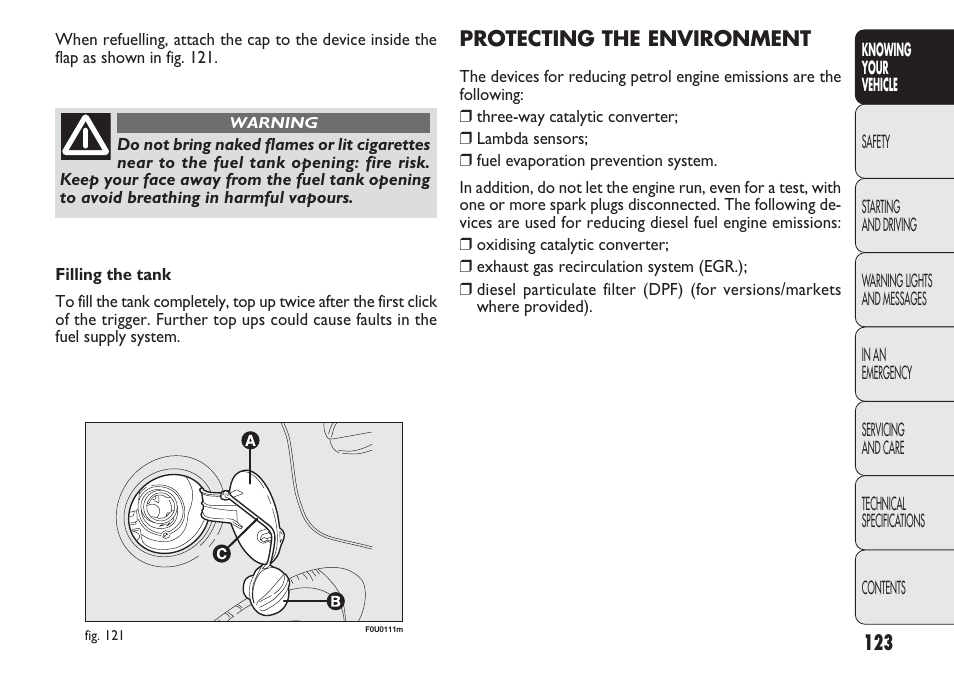 When refuelling, attach the cap to the device inside the flap as shown in fig. 121.

WARNING

Do not bring naked flames or lit cigarettes near to the fuel tank opening: fire risk. Keep your face away from the fuel tank opening to avoid breathing in harmful vapours.

Filling the tank

To fill the tank completely, top up twice after the first click of the trigger. Further top ups could cause faults in the fuel supply system.

A

C

B

fig. 121

F0U0111m

PROTECTING THE ENVIRONMENT

The devices for reducing petrol engine emissions are the following:

❒ three-way catalytic converter;

❒ Lambda sensors;

❒ fuel evaporation prevention system.

In addition, do not let the engine run, even for a test, with one or more spark plugs disconnected. The following devices are used for reducing diesel fuel engine emissions:

❒ oxidising catalytic converter;

❒ exhaust gas recirculation system (EGR.);

❒ diesel particulate filter (DPF) (for versions/markets where provided).

KNOWING YOUR VEHICLE

SAFETY

STARTING AND DRIVING

WARNING LIGHTS AND MESSAGES

IN AN EMERGENCY

SERVICING AND CARE

TECHNICAL SPECIFICATIONS

CONTENTS

123